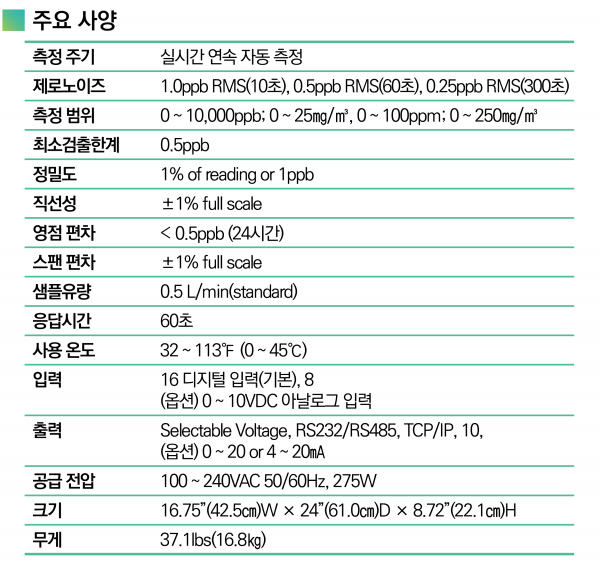 주요 사양

| | |
|---|---|
| 측정 주기 | 실시간 연속 자동 측정 |
| 제로노이즈 | 1.0ppb RMS(10초), 0.5ppb RMS(60초), 0.25ppb RMS(300초) |
| 측정 범위 | 0 ~ 10,000ppb; 0 ~ 25㎎/㎥, 0 ~ 100ppm; 0 ~ 250㎎/㎥ |
| 최소검출한계 | 0.5ppb |
| 정밀도 | 1% of reading or 1ppb |
| 직선성 | ±1% full scale |
| 영점 편차 | < 0.5ppb (24시간) |
| 스팬 편차 | ±1% full scale |
| 샘플유량 | 0.5 L/min(standard) |
| 응답시간 | 60초 |
| 사용 온도 | 32 ~ 113℉ (0 ~ 45℃) |
| 입력 | 16 디지털 입력(기본), 8 (옵션) 0 ~ 10VDC 아날로그 입력 |
| 출력 | Selectable Voltage, RS232/RS485, TCP/IP, 10, (옵션) 0 ~ 20 or 4 ~ 20㎃ |
| 공급 전압 | 100 ~ 240VAC 50/60Hz, 275W |
| 크기 | 16.75"(42.5㎝)W × 24"(61.0㎝)D × 8.72"(22.1㎝)H |
| 무게 | 37.1lbs(16.8㎏) |